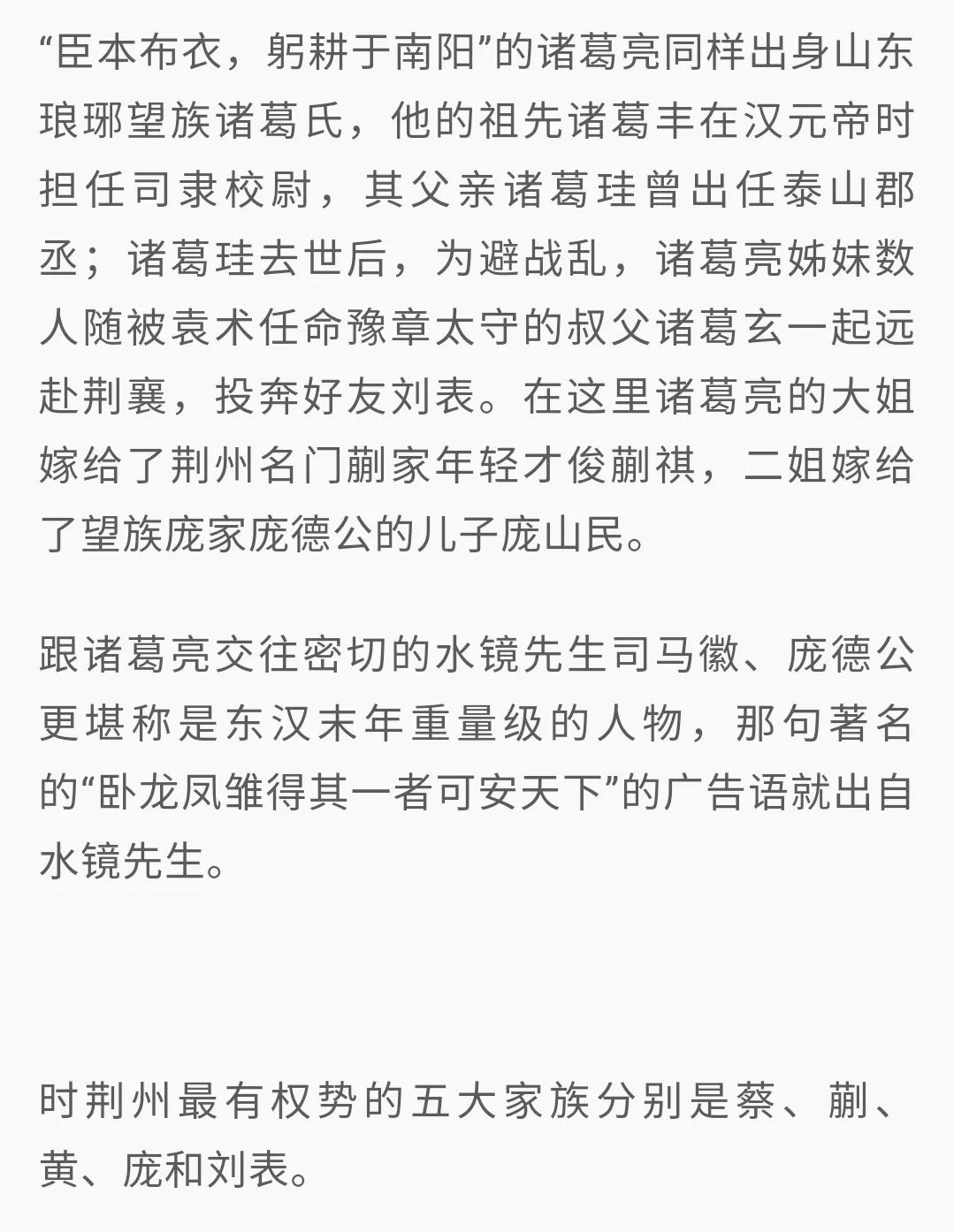 “臣本布衣，躬耕于南阳”的诸葛亮同样出身山东琅琊望族诸葛氏，他的祖先诸葛丰在汉元帝时担任司隶校尉，其父亲诸葛珪曾出任泰山郡丞；诸葛珪去世后，为避战乱，诸葛亮姊妹数人随被袁术任命豫章太守的叔父诸葛玄一起远赴荆襄，投奔好友刘表。在这里诸葛亮的大姐嫁给了荆州名门蒯家年轻才俊蒯祺，二姐嫁给了望族庞家庞德公的儿子庞山民。

跟诸葛亮交往密切的水镜先生司马徽、庞德公更堪称是东汉末年重量级的人物，那句著名的“卧龙凤雏得其一者可安天下”的广告语就出自水镜先生。

时荆州最有权势的五大家族分别是蔡、蒯、黄、庞和刘表。